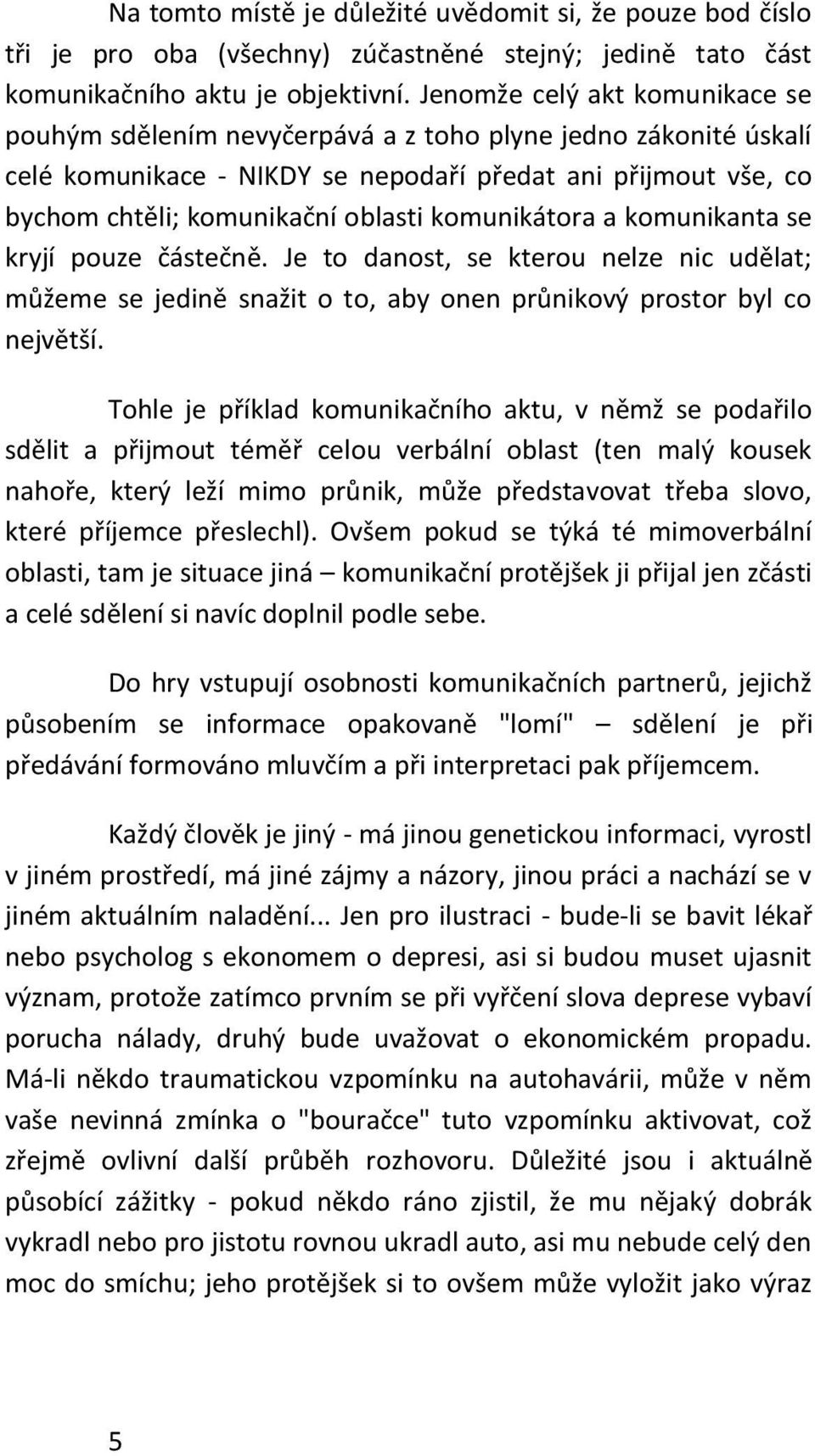 Na tomto místě je důležité uvědomit si, že pouze bod číslo tři je pro oba (všechny) zúčastněné stejný; jedině tato část komunikačního aktu je objektivní. Jenomže celý akt komunikace se pouhým sdělením nevyčerpává a z toho plyne jedno zákonité úskalí celé komunikace - NIKDY se nepodaří předat ani přijmout vše, co bychom chtěli; komunikační oblasti komunikátora a komunikanta se kryjí pouze částečně. Je to danost, se kterou nelze nic udělat; můžeme se jedině snažit o to, aby onen průnikový prostor byl co největší.

Tohle je příklad komunikačního aktu, v němž se podařilo sdělit a přijmout téměř celou verbální oblast (ten malý kousek nahoře, který leží mimo průnik, může představovat třeba slovo, které příjemce přeslechl). Ovšem pokud se týká té mimoverbální oblasti, tam je situace jiná – komunikační protějšek ji přijal jen zčásti a celé sdělení si navíc doplnil podle sebe.

Do hry vstupují osobnosti komunikačních partnerů, jejichž působením se informace opakovaně "lomí" – sdělení je při předávání formováno mluvčím a při interpretaci pak příjemcem.

Každý člověk je jiný - má jinou genetickou informaci, vyrostl v jiném prostředí, má jiné zájmy a názory, jinou práci a nachází se v jiném aktuálním naladění... Jen pro ilustraci - bude-li se bavit lékař nebo psycholog s ekonomem o depresi, asi si budou muset ujasnit význam, protože zatímco prvním se při vyřčení slova deprese vybaví porucha nálady, druhý bude uvažovat o ekonomickém propadu. Má-li někdo traumatickou vzpomínku na autohavárii, může v něm vaše nevinná zmínka o "bouračce" tuto vzpomínku aktivovat, což zřejmě ovlivní další průběh rozhovoru. Důležité jsou i aktuálně působící zážitky - pokud někdo ráno zjistil, že mu nějaký dobrák vykradl nebo pro jistotu rovnou ukradl auto, asi mu nebude celý den moc do smíchu; jeho protějšek si to ovšem může vyložit jako výraz

5